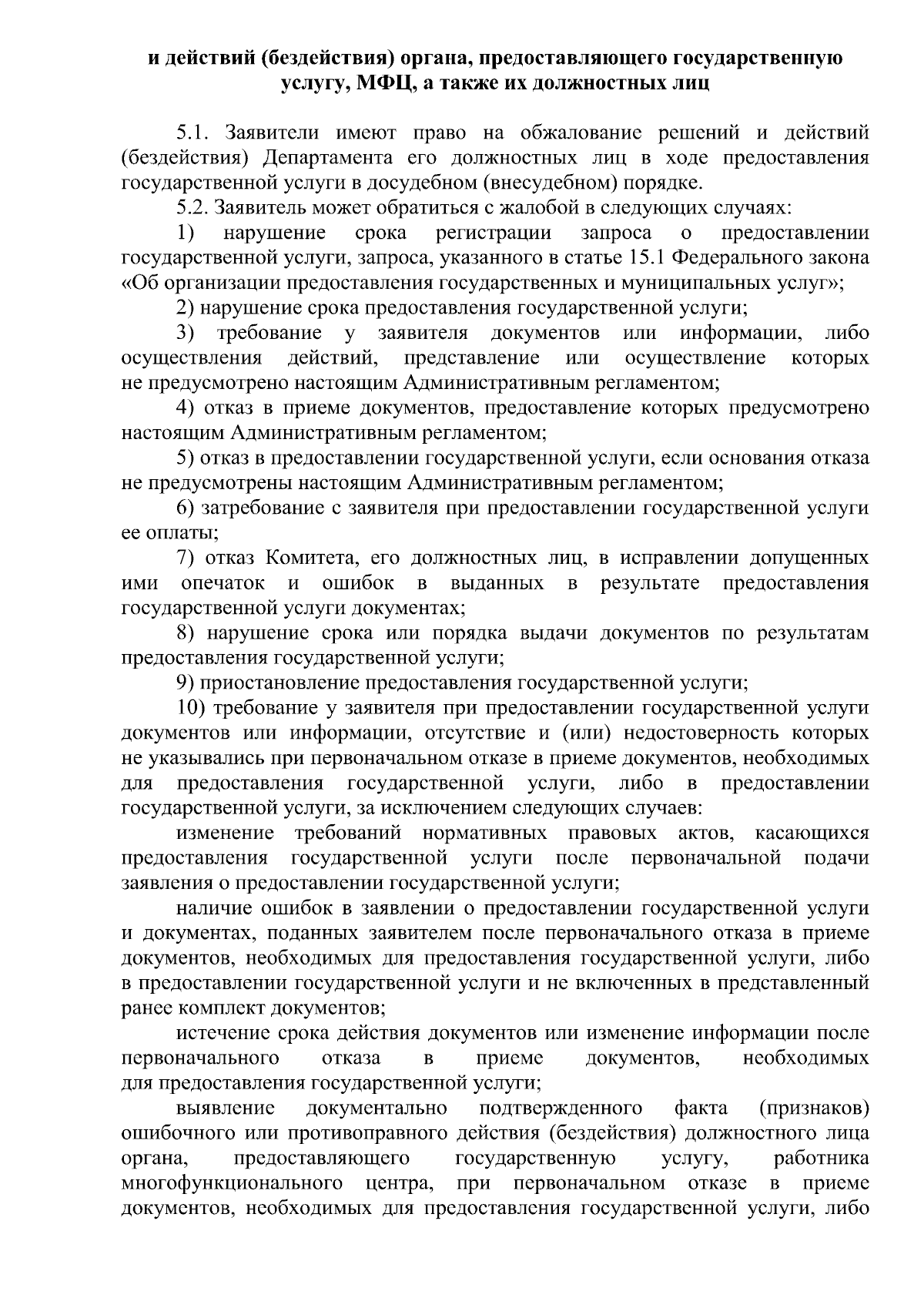 и действий (бездействия) органа, предоставляющего государственную услугу, МФЦ, а также их должностных лиц

5.1. Заявители имеют право на обжалование решений и действий (бездействия) Департамента его должностных лиц в ходе предоставления государственной услуги в досудебном (внесудебном) порядке.

5.2. Заявитель может обратиться с жалобой в следующих случаях:

1) нарушение срока регистрации запроса о предоставлении государственной услуги, запроса, указанного в статье 15.1 Федерального закона «Об организации предоставления государственных и муниципальных услуг»;

2) нарушение срока предоставления государственной услуги;

3) требование у заявителя документов или информации, либо осуществления действий, представление или осуществление которых не предусмотрено настоящим Административным регламентом;

4) отказ в приеме документов, предоставление которых предусмотрено настоящим Административным регламентом;

5) отказ в предоставлении государственной услуги, если основания отказа не предусмотрены настоящим Административным регламентом;

6) затребование с заявителя при предоставлении государственной услуги ее оплаты;

7) отказ Комитета, его должностных лиц, в исправлении допущенных ими опечаток и ошибок в выданных в результате предоставления государственной услуги документах;

8) нарушение срока или порядка выдачи документов по результатам предоставления государственной услуги;

9) приостановление предоставления государственной услуги;

10) требование у заявителя при предоставлении государственной услуги документов или информации, отсутствие и (или) недостоверность которых не указывались при первоначальном отказе в приеме документов, необходимых для предоставления государственной услуги, либо в предоставлении государственной услуги, за исключением следующих случаев:

изменение требований нормативных правовых актов, касающихся предоставления государственной услуги после первоначальной подачи заявления о предоставлении государственной услуги;

наличие ошибок в заявлении о предоставлении государственной услуги и документах, поданных заявителем после первоначального отказа в приеме документов, необходимых для предоставления государственной услуги, либо в предоставлении государственной услуги и не включенных в представленный ранее комплект документов;

истечение срока действия документов или изменение информации после первоначального отказа в приеме документов, необходимых для предоставления государственной услуги;

выявление документально подтвержденного факта (признаков) ошибочного или противоправного действия (бездействия) должностного лица органа, предоставляющего государственную услугу, работника многофункционального центра, при первоначальном отказе в приеме документов, необходимых для предоставления государственной услуги, либо